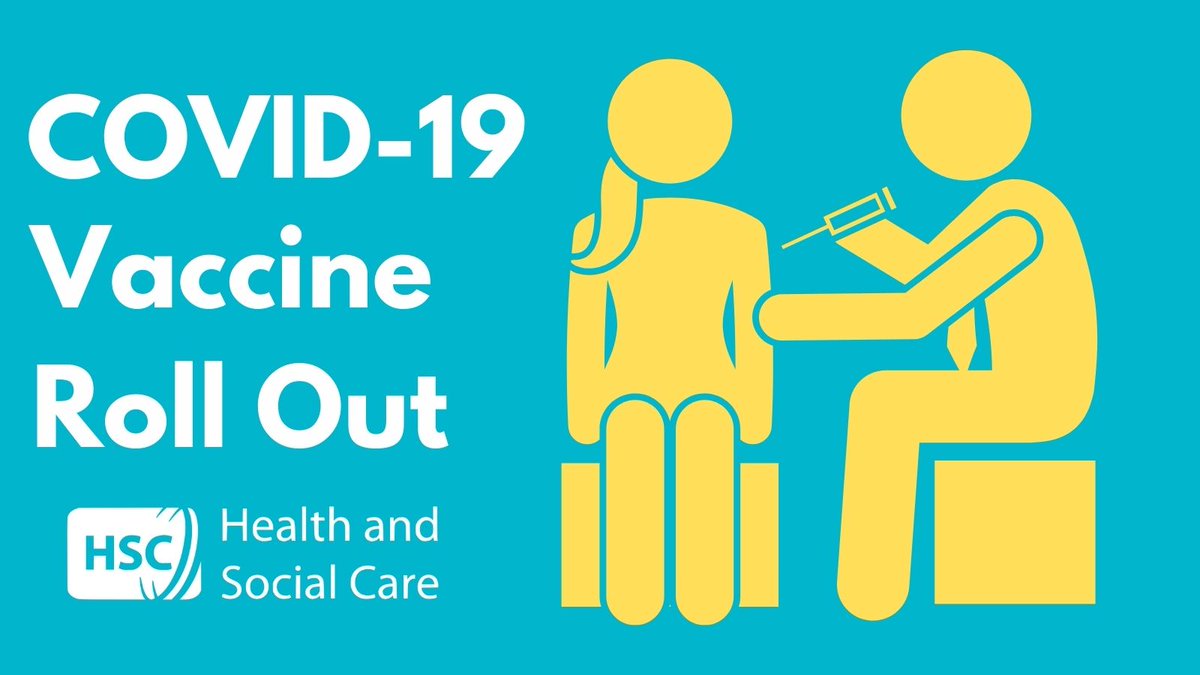 COVID-19 Vaccine Roll Out

HSC Health and Social Care